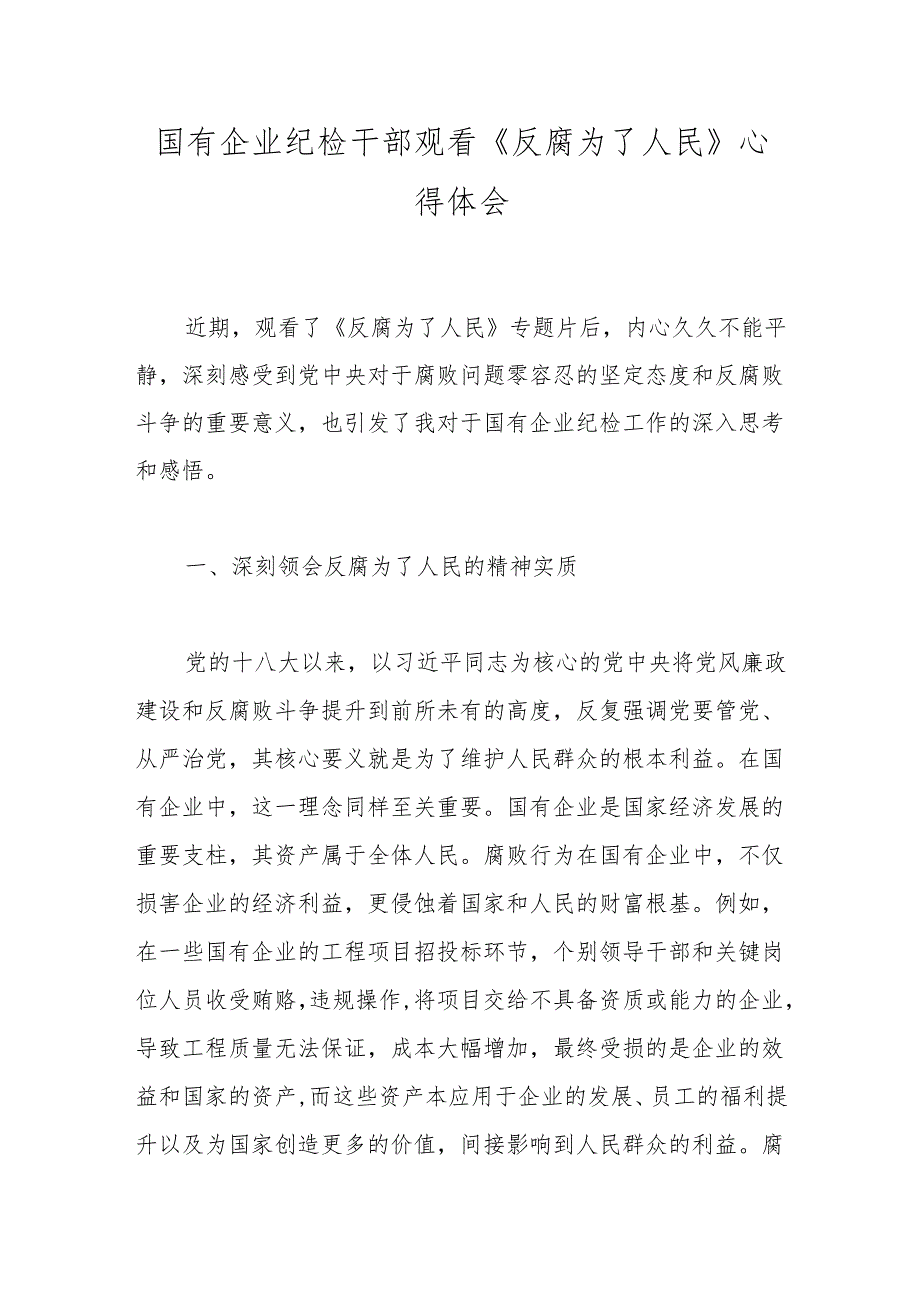 国有企业纪检干部观看《反腐为了人民》心得体会

近期，观看了《反腐为了人民》专题片后，内心久久不能平静，深刻感受到党中央对于腐败问题零容忍的坚定态度和反腐败斗争的重要意义，也引发了我对于国有企业纪检工作的深入思考和感悟。

一、深刻领会反腐为了人民的精神实质

党的十八大以来，以习近平同志为核心的党中央将党风廉政建设和反腐败斗争提升到前所未有的高度，反复强调党要管党、从严治党，其核心要义就是为了维护人民群众的根本利益。在国有企业中，这一理念同样至关重要。国有企业是国家经济发展的重要支柱，其资产属于全体人民。腐败行为在国有企业中，不仅损害企业的经济利益，更侵蚀着国家和人民的财富根基。例如，在一些国有企业的工程项目招投标环节，个别领导干部和关键岗位人员收受贿赂，违规操作，将项目交给不具备资质或能力的企业，导致工程质量无法保证，成本大幅增加，最终受损的是企业的效益和国家的资产，而这些资产本应用于企业的发展、员工的福利提升以及为国家创造更多的价值，间接影响到人民群众的利益。腐